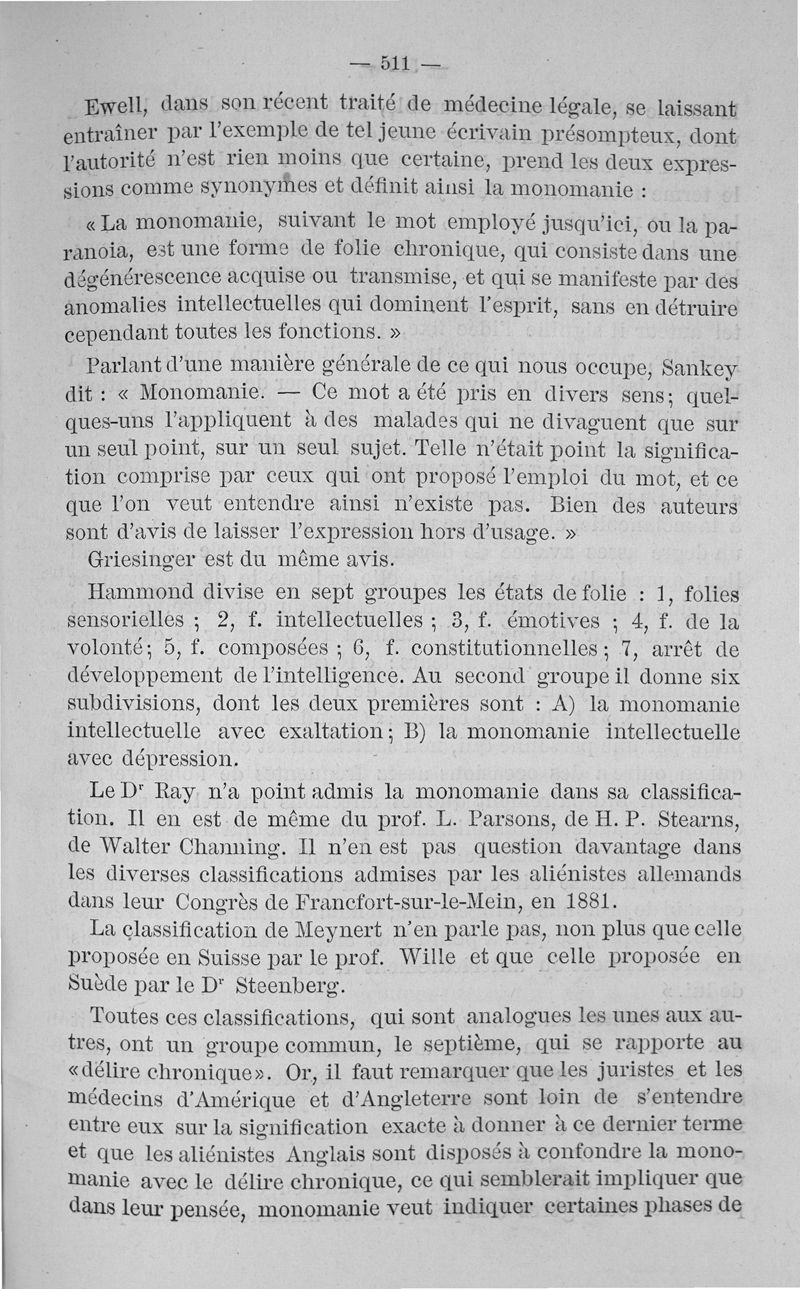 — 511 —

Ewell, dans son récent traité de médecine légale, se laissant entraîner par l'exemple de tel jeune écrivain présompteux, dont l'autorité n'est rien moins que certaine, prend les deux expressions comme synonymes et définit ainsi la monomanie :

« La monomanie, suivant le mot employé jusqu'ici, ou la paranoia, est une forme de folie chronique, qui consiste dans une dégénérescence acquise ou transmise, et qui se manifeste par des anomalies intellectuelles qui dominent l'esprit, sans en détruire cependant toutes les fonctions. »

Parlant d'une manière générale de ce qui nous occupe, Sankey dit : « Monomanie. — Ce mot a été pris en divers sens; quelques-uns l'appliquent à des malades qui ne divaguent que sur un seul point, sur un seul sujet. Telle n'était point la signification comprise par ceux qui ont proposé l'emploi du mot, et ce que l'on veut entendre ainsi n'existe pas. Bien des auteurs sont d'avis de laisser l'expression hors d'usage. »

Griesinger est du même avis.

Hammond divise en sept groupes les états de folie : 1, folies sensorielles ; 2, f. intellectuelles ; 3, f. émotives ; 4, f. de la volonté; 5, f. composées ; 6, f. constitutionnelles; 7, arrêt de développement de l'intelligence. Au second groupe il donne six subdivisions, dont les deux premières sont : A) la monomanie intellectuelle avec exaltation; B) la monomanie intellectuelle avec dépression.

Le Dr Ray n'a point admis la monomanie dans sa classification. Il en est de même du prof. L. Parsons, de H. P. Stearns, de Walter Channing. Il n'en est pas question davantage dans les diverses classifications admises par les aliénistes allemands dans leur Congrès de Francfort-sur-le-Mein, en 1881.

La classification de Meynert n'en parle pas, non plus que celle proposée en Suisse par le prof. Wille et que celle proposée en Suède par le Dr Steenberg.

Toutes ces classifications, qui sont analogues les unes aux autres, ont un groupe commun, le septième, qui se rapporte au «délire chronique». Or, il faut remarquer que les juristes et les médecins d'Amérique et d'Angleterre sont loin de s'entendre entre eux sur la signification exacte à donner à ce dernier terme et que les aliénistes Anglais sont disposés à confondre la monomanie avec le délire chronique, ce qui semblerait impliquer que dans leur pensée, monomanie veut indiquer certaines phases de